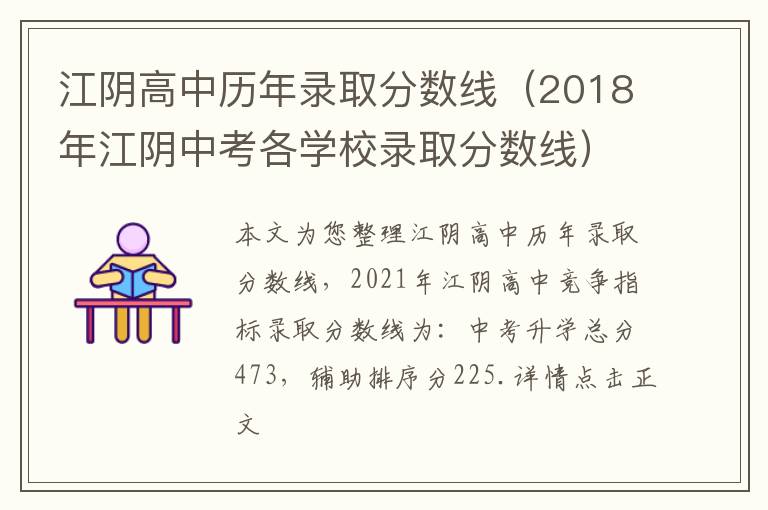 江阴高中历年录取分数线（2018年江阴中考各学校录取分数线）

本文为您整理江阴高中历年录取分数线，2021年江阴高中竞争指标录取分数线为：中考升学总分473，辅助排序分225.详情点击正文